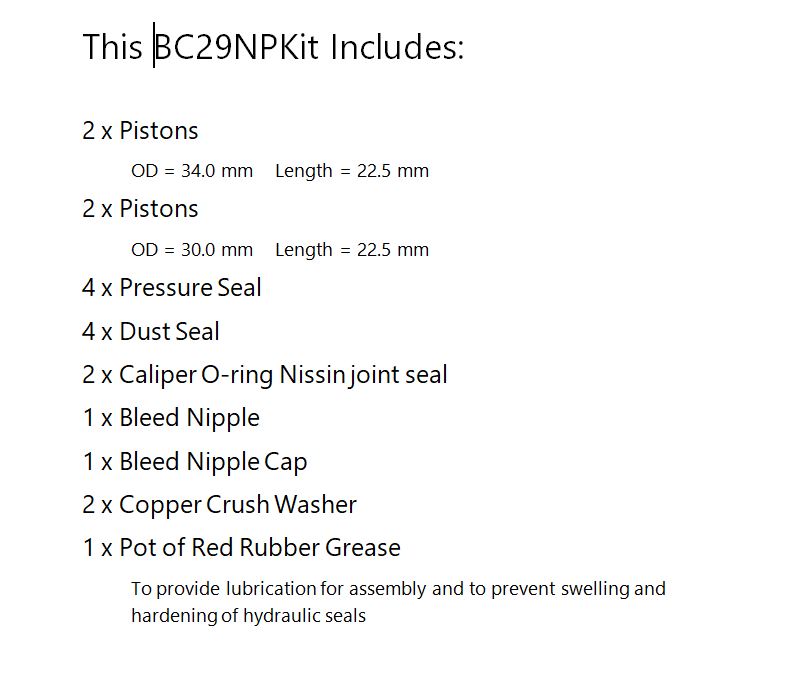 This BC29NPKit Includes:

2 x Pistons

OD = 34.0 mm    Length = 22.5 mm

2 x Pistons

OD = 30.0 mm    Length = 22.5 mm

4 x Pressure Seal

4 x Dust Seal

2 x Caliper O-ring Nissin joint seal

1 x Bleed Nipple

1 x Bleed Nipple Cap

2 x Copper Crush Washer

1 x Pot of Red Rubber Grease

To provide lubrication for assembly and to prevent swelling and hardening of hydraulic seals